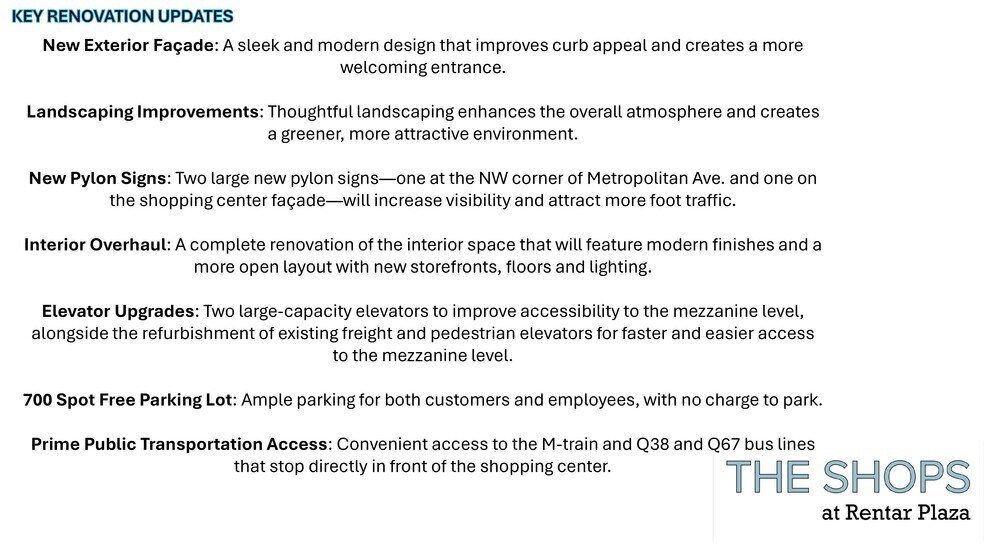 KEY RENOVATION UPDATES

New Exterior Façade: A sleek and modern design that improves curb appeal and creates a more welcoming entrance.

Landscaping Improvements: Thoughtful landscaping enhances the overall atmosphere and creates a greener, more attractive environment.

New Pylon Signs: Two large new pylon signs—one at the NW corner of Metropolitan Ave. and one on the shopping center façade—will increase visibility and attract more foot traffic.

Interior Overhaul: A complete renovation of the interior space that will feature modern finishes and a more open layout with new storefronts, floors and lighting.

Elevator Upgrades: Two large-capacity elevators to improve accessibility to the mezzanine level, alongside the refurbishment of existing freight and pedestrian elevators for faster and easier access to the mezzanine level.

700 Spot Free Parking Lot: Ample parking for both customers and employees, with no charge to park.

Prime Public Transportation Access: Convenient access to the M-train and Q38 and Q67 bus lines that stop directly in front of the shopping center.

THE SHOPS
at Rentar Plaza